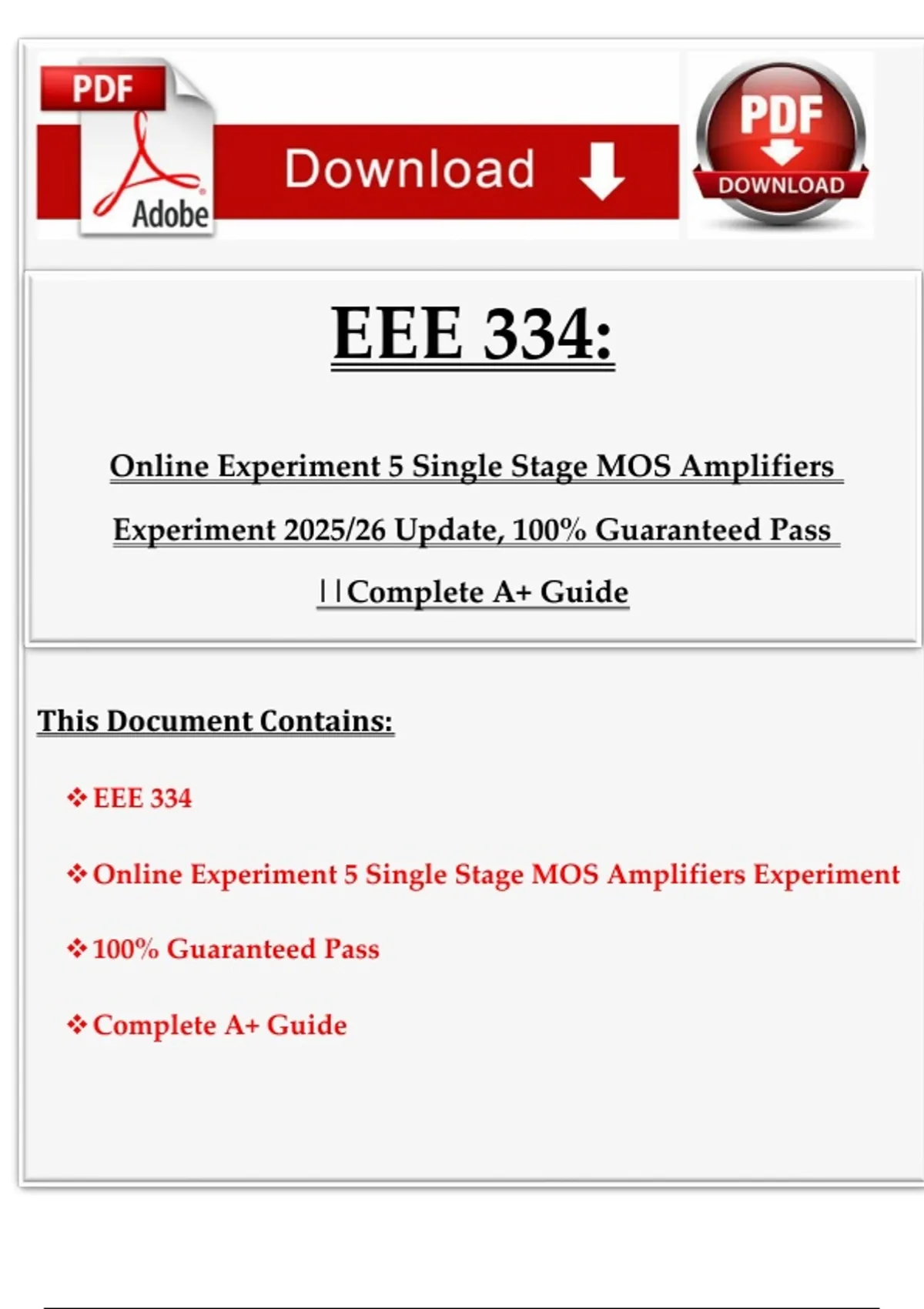 PDF
Adobe
Download
PDF
DOWNLOAD

EEE 334:

Online Experiment 5 Single Stage MOS Amplifiers Experiment 2025/26 Update, 100% Guaranteed Pass ||Complete A+ Guide

This Document Contains:

❖ EEE 334

❖ Online Experiment 5 Single Stage MOS Amplifiers Experiment

❖ 100% Guaranteed Pass

❖ Complete A+ Guide